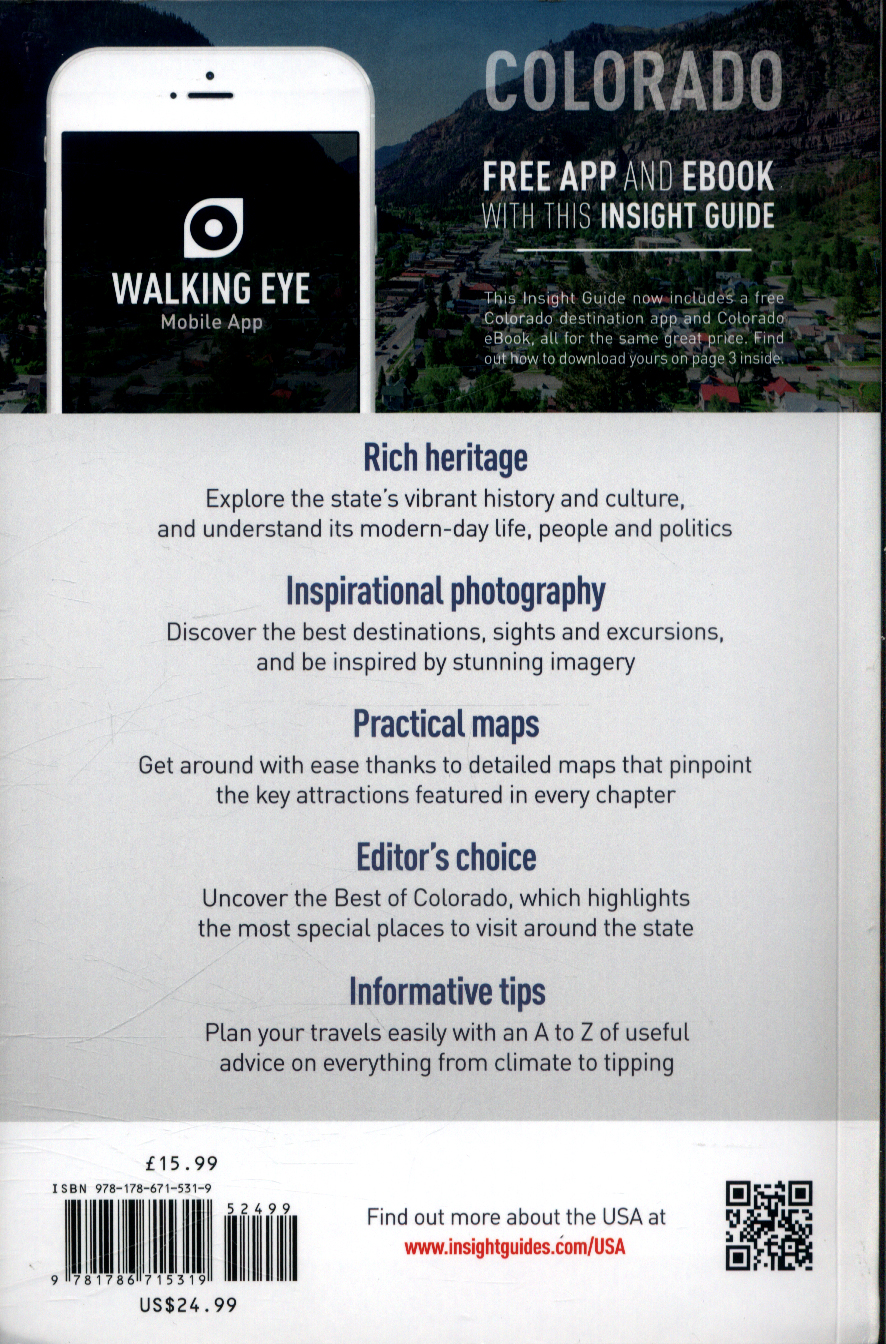 WALKING EYE
Mobile App

COLORADO

FREE APP AND EBOOK WITH THIS INSIGHT GUIDE

This Insight Guide now includes a free Colorado destination app and Colorado eBook, all for the same great price. Find out how to download yours on page 3 inside.

Rich heritage
Explore the state's vibrant history and culture, and understand its modern-day life, people and politics

Inspirational photography
Discover the best destinations, sights and excursions, and be inspired by stunning imagery

Practical maps
Get around with ease thanks to detailed maps that pinpoint the key attractions featured in every chapter

Editor's choice
Uncover the Best of Colorado, which highlights the most special places to visit around the state

Informative tips
Plan your travels easily with an A to Z of useful advice on everything from climate to tipping

£15.99
ISBN 978-178-671-531-9
52499
9 781786 715319
US$24.99

Find out more about the USA at
www.insightguides.com/USA